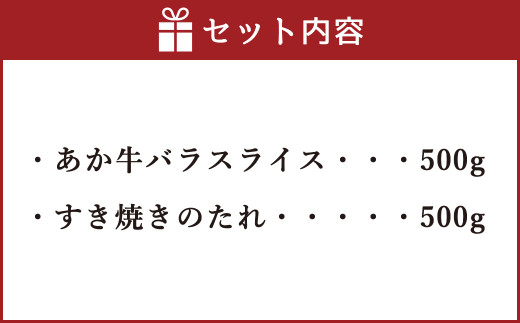 セット内容

・あか牛バラスライス・・・500g

・すき焼きのたれ・・・・・500g